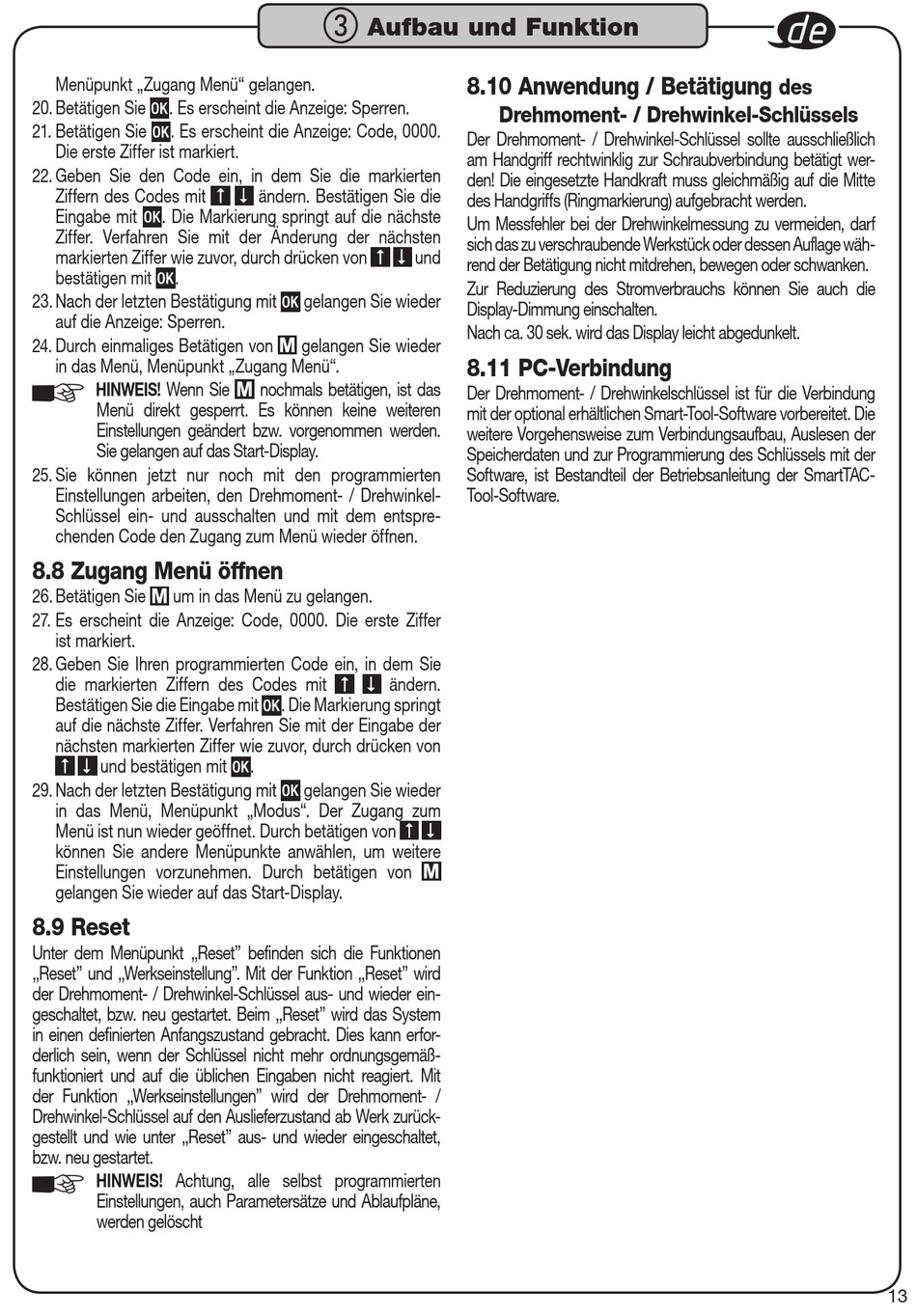 3 Aufbau und Funktion

de

Menüpunkt „Zugang Menü“ gelangen.

20. Betätigen Sie OK. Es erscheint die Anzeige: Sperren.

21. Betätigen Sie OK. Es erscheint die Anzeige: Code, 0000. Die erste Ziffer ist markiert.

22. Geben Sie den Code ein, in dem Sie die markierten Ziffern des Codes mit ↑ ↓ ändern. Bestätigen Sie die Eingabe mit OK. Die Markierung springt auf die nächste Ziffer. Verfahren Sie mit der Änderung der nächsten markierten Ziffer wie zuvor, durch drücken von ↑ ↓ und bestätigen mit OK.

23. Nach der letzten Bestätigung mit OK gelangen Sie wieder auf die Anzeige: Sperren.

24. Durch einmaliges Betätigen von M gelangen Sie wieder in das Menü, Menüpunkt „Zugang Menü“.

HINWEIS! Wenn Sie M nochmals betätigen, ist das Menü direkt gesperrt. Es können keine weiteren Einstellungen geändert bzw. vorgenommen werden. Sie gelangen auf das Start-Display.

25. Sie können jetzt nur noch mit den programmierten Einstellungen arbeiten, den Drehmoment- / Drehwinkel-Schlüssel ein- und ausschalten und mit dem entsprechenden Code den Zugang zum Menü wieder öffnen.

8.8 Zugang Menü öffnen

26. Betätigen Sie M um in das Menü zu gelangen.

27. Es erscheint die Anzeige: Code, 0000. Die erste Ziffer ist markiert.

28. Geben Sie Ihren programmierten Code ein, in dem Sie die markierten Ziffern des Codes mit ↑ ↓ ändern. Bestätigen Sie die Eingabe mit OK. Die Markierung springt auf die nächste Ziffer. Verfahren Sie mit der Eingabe der nächsten markierten Ziffer wie zuvor, durch drücken von ↑ ↓ und bestätigen mit OK.

29. Nach der letzten Bestätigung mit OK gelangen Sie wieder in das Menü, Menüpunkt „Modus“. Der Zugang zum Menü ist nun wieder geöffnet. Durch betätigen von ↑ ↓ können Sie andere Menüpunkte anwählen, um weitere Einstellungen vorzunehmen. Durch betätigen von M gelangen Sie wieder auf das Start-Display.

8.9 Reset

Unter dem Menüpunkt „Reset” befinden sich die Funktionen „Reset” und „Werkseinstellung”. Mit der Funktion „Reset” wird der Drehmoment- / Drehwinkel-Schlüssel aus- und wieder eingeschaltet, bzw. neu gestartet. Beim „Reset” wird das System in einen definierten Anfangszustand gebracht. Dies kann erforderlich sein, wenn der Schlüssel nicht mehr ordnungsgemäß-funktioniert und auf die üblichen Eingaben nicht reagiert. Mit der Funktion „Werkseinstellungen” wird der Drehmoment- / Drehwinkel-Schlüssel auf den Auslieferzustand ab Werk zurückgestellt und wie unter „Reset” aus- und wieder eingeschaltet, bzw. neu gestartet.

HINWEIS! Achtung, alle selbst programmierten Einstellungen, auch Parametersätze und Ablaufpläne, werden gelöscht

8.10 Anwendung / Betätigung des Drehmoment- / Drehwinkel-Schlüssels

Der Drehmoment- / Drehwinkel-Schlüssel sollte ausschließlich am Handgriff rechtwinklig zur Schraubverbindung betätigt werden! Die eingesetzte Handkraft muss gleichmäßig auf die Mitte des Handgriffs (Ringmarkierung) aufgebracht werden.

Um Messfehler bei der Drehwinkelmessung zu vermeiden, darf sich das zu verschraubende Werkstück oder dessen Auflage während der Betätigung nicht mitdrehen, bewegen oder schwanken.

Zur Reduzierung des Stromverbrauchs können Sie auch die Display-Dimmung einschalten.

Nach ca. 30 sek. wird das Display leicht abgedunkelt.

8.11 PC-Verbindung

Der Drehmoment- / Drehwinkelschlüssel ist für die Verbindung mit der optional erhältlichen Smart-Tool-Software vorbereitet. Die weitere Vorgehensweise zum Verbindungsaufbau, Auslesen der Speicherdaten und zur Programmierung des Schlüssels mit der Software, ist Bestandteil der Betriebsanleitung der SmartTAC-Tool-Software.

13